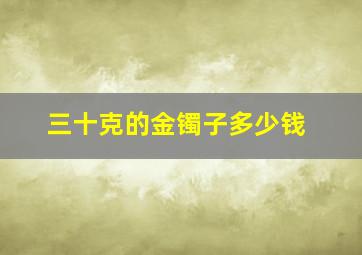 三十克的金镯子多少钱